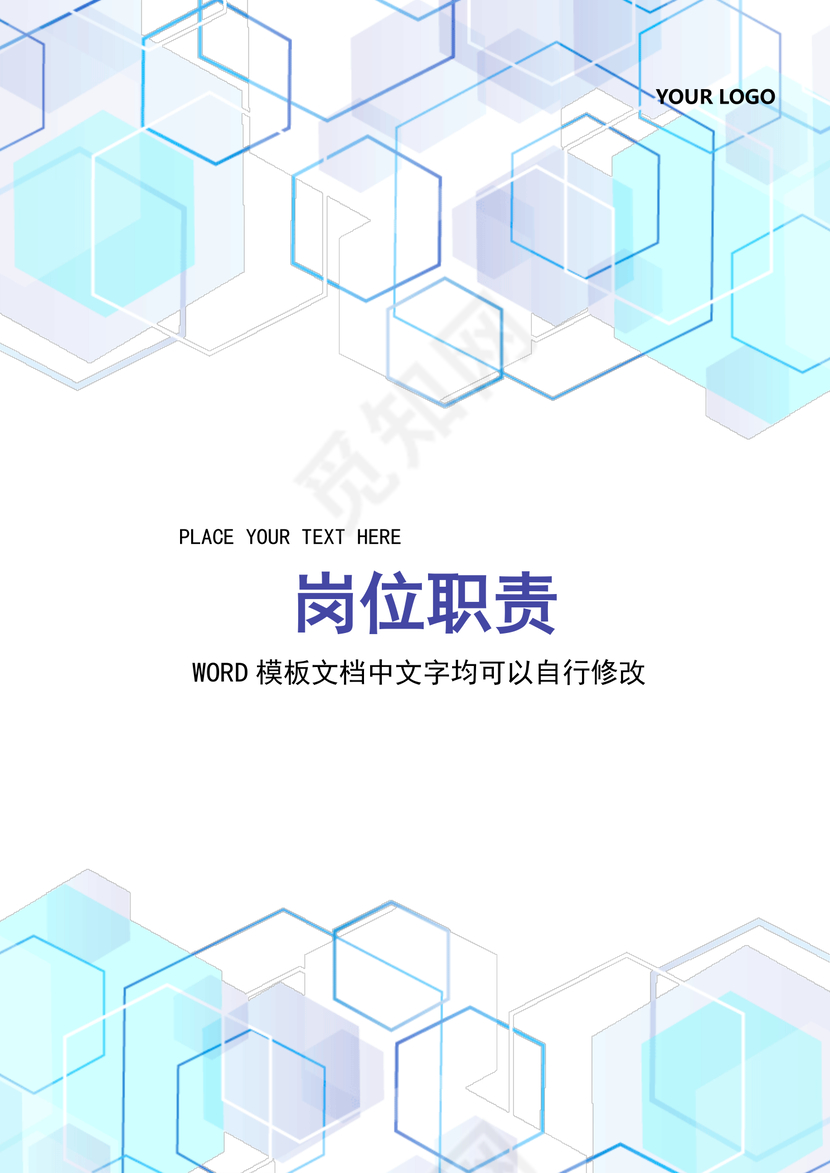 YOUR LOGO

觅知网

PLACE YOUR TEXT HERE

岗位职责

WORD 模板文档中文字均可以自行修改